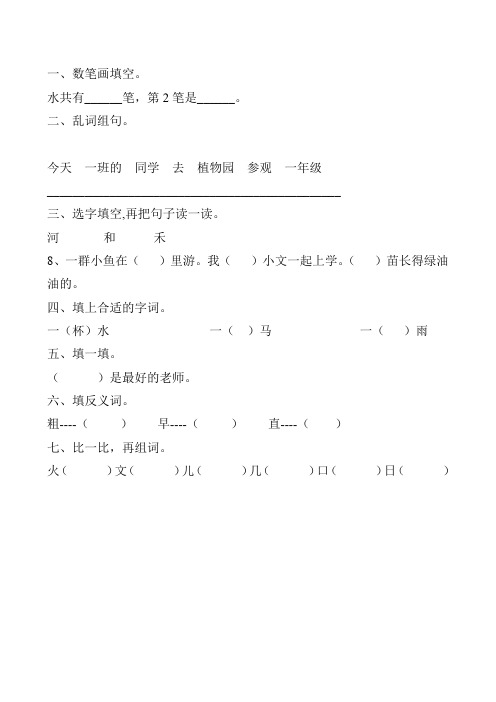 一、数笔画填空。

水共有______笔，第 2 笔是______。

二、乱词组句。

今天　一班的　同学　去　植物园　参观　一年级

______________________________________________

三、选字填空,再把句子读一读。

河　　和　　禾

8、一群小鱼在（　）里游。我（　）小文一起上学。（　）苗长得绿油油的。

四、填上合适的字词。

一（杯）水　　一（　）马　　一（　）雨

五、填一填。

（　　）是最好的老师。

六、填反义词。

粗----（　　）　早----（　　）　直----（　　）

七、比一比，再组词。

火（　　）文（　　）儿（　　）几（　　）口（　　）日（　　）